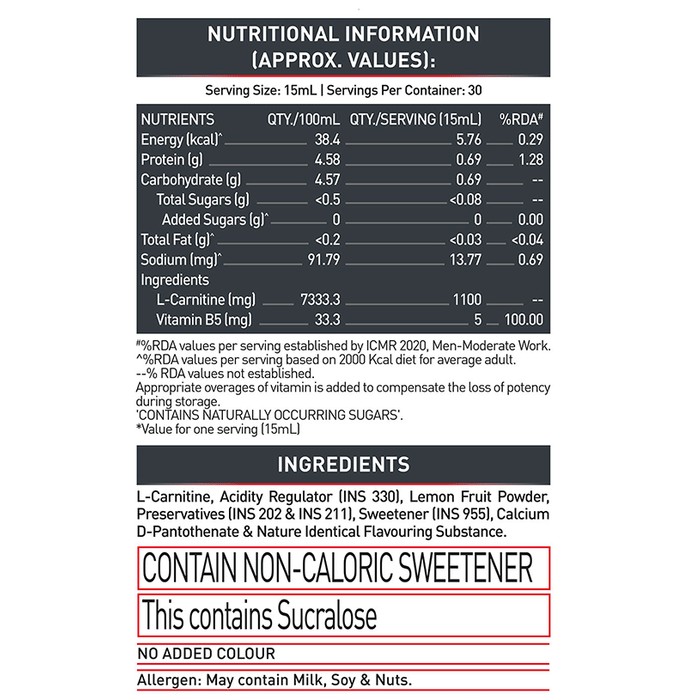 NUTRITIONAL INFORMATION (APPROX. VALUES):

Serving Size: 15mL | Servings Per Container: 30

| NUTRIENTS | QTY./100mL | QTY./SERVING (15mL) | %RDA# |
|---|---|---|---|
| Energy (kcal)^ | 38.4 | 5.76 | 0.29 |
| Protein (g) | 4.58 | 0.69 | 1.28 |
| Carbohydrate (g) | 4.57 | 0.69 | -- |
| Total Sugars (g) | <0.5 | <0.08 | -- |
| Added Sugars (g)^ | 0 | 0 | 0.00 |
| Total Fat (g)^ | <0.2 | <0.03 | <0.04 |
| Sodium (mg)^ | 91.79 | 13.77 | 0.69 |
| Ingredients | | | |
| L-Carnitine (mg) | 7333.3 | 1100 | -- |
| Vitamin B5 (mg) | 33.3 | 5 | 100.00 |

#%RDA values per serving established by ICMR 2020, Men-Moderate Work.
^%RDA values per serving based on 2000 Kcal diet for average adult.
--% RDA values not established.
Appropriate overages of vitamin is added to compensate the loss of potency during storage.
'CONTAINS NATURALLY OCCURRING SUGARS'.
*Value for one serving (15mL)

INGREDIENTS

L-Carnitine, Acidity Regulator (INS 330), Lemon Fruit Powder, Preservatives (INS 202 & INS 211), Sweetener (INS 955), Calcium D-Pantothenate & Nature Identical Flavouring Substance.

CONTAIN NON-CALORIC SWEETENER

This contains Sucralose

NO ADDED COLOUR

Allergen: May contain Milk, Soy & Nuts.